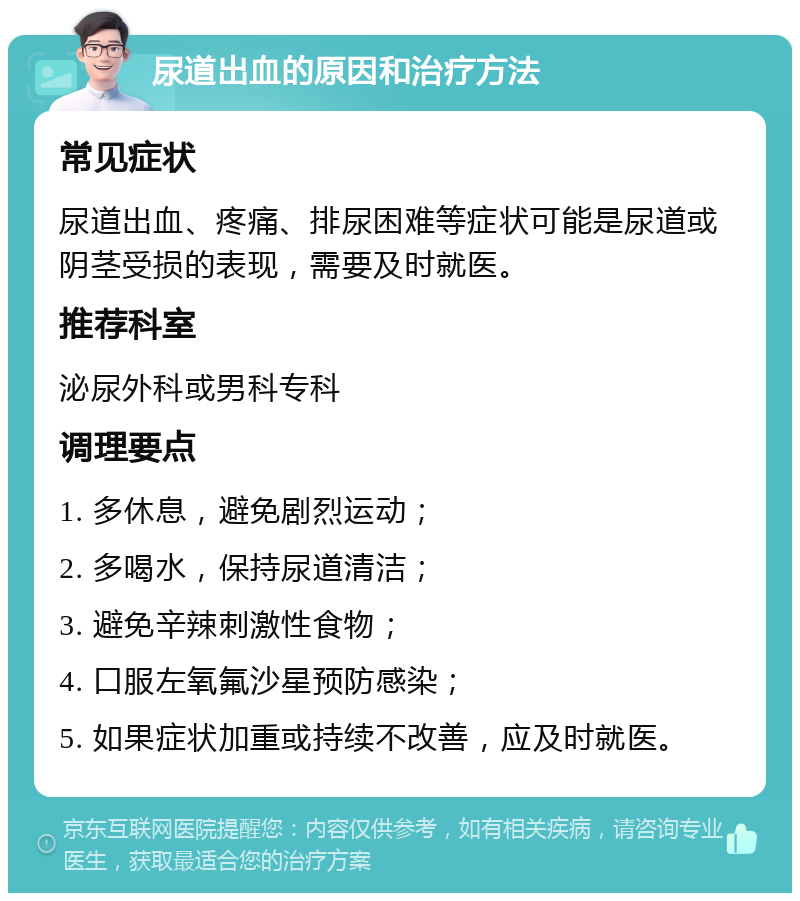 尿道出血的原因和治疗方法

常见症状

尿道出血、疼痛、排尿困难等症状可能是尿道或阴茎受损的表现，需要及时就医。

推荐科室

泌尿外科或男科专科

调理要点

1. 多休息，避免剧烈运动；

2. 多喝水，保持尿道清洁；

3. 避免辛辣刺激性食物；

4. 口服左氧氟沙星预防感染；

5. 如果症状加重或持续不改善，应及时就医。

京东互联网医院提醒您：内容仅供参考，如有相关疾病，请咨询专业医生，获取最适合您的治疗方案